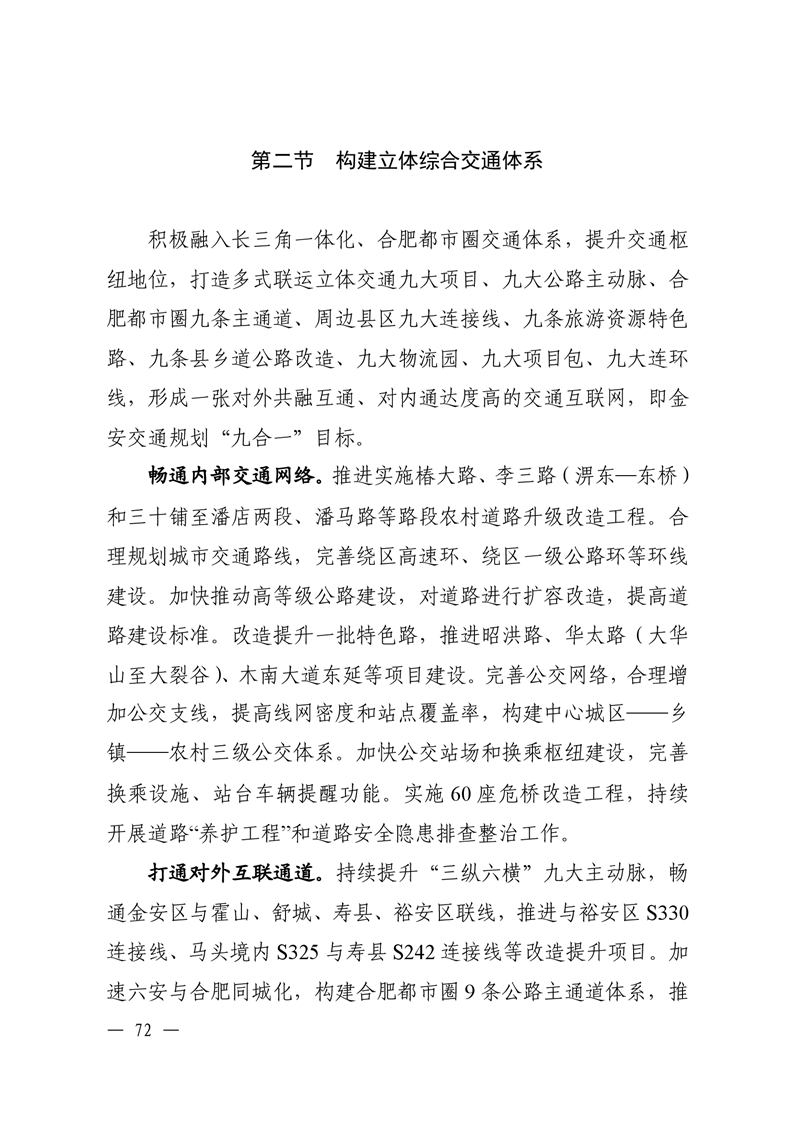 第二节　构建立体综合交通体系

积极融入长三角一体化、合肥都市圈交通体系，提升交通枢纽地位，打造多式联运立体交通九大项目、九大公路主动脉、合肥都市圈九条主通道、周边县区九大连接线、九条旅游资源特色路、九条县乡道公路改造、九大物流园、九大项目包、九大连环线，形成一张对外共融互通、对内通达度高的交通互联网，即金安交通规划“九合一”目标。

畅通内部交通网络。推进实施椿大路、李三路（淠东—东桥）和三十铺至潘店两段、潘马路等路段农村道路升级改造工程。合理规划城市交通路线，完善绕区高速环、绕区一级公路环等环线建设。加快推动高等级公路建设，对道路进行扩容改造，提高道路建设标准。改造提升一批特色路，推进昭洪路、华太路（大华山至大裂谷）、木南大道东延等项目建设。完善公交网络，合理增加公交支线，提高线网密度和站点覆盖率，构建中心城区——乡镇——农村三级公交体系。加快公交站场和换乘枢纽建设，完善换乘设施、站台车辆提醒功能。实施60座危桥改造工程，持续开展道路“养护工程”和道路安全隐患排查整治工作。

打通对外互联通道。持续提升“三纵六横”九大主动脉，畅通金安区与霍山、舒城、寿县、裕安区联线，推进与裕安区S330连接线、马头境内S325与寿县S242连接线等改造提升项目。加速六安与合肥同城化，构建合肥都市圈9条公路主通道体系，推

— 72 —